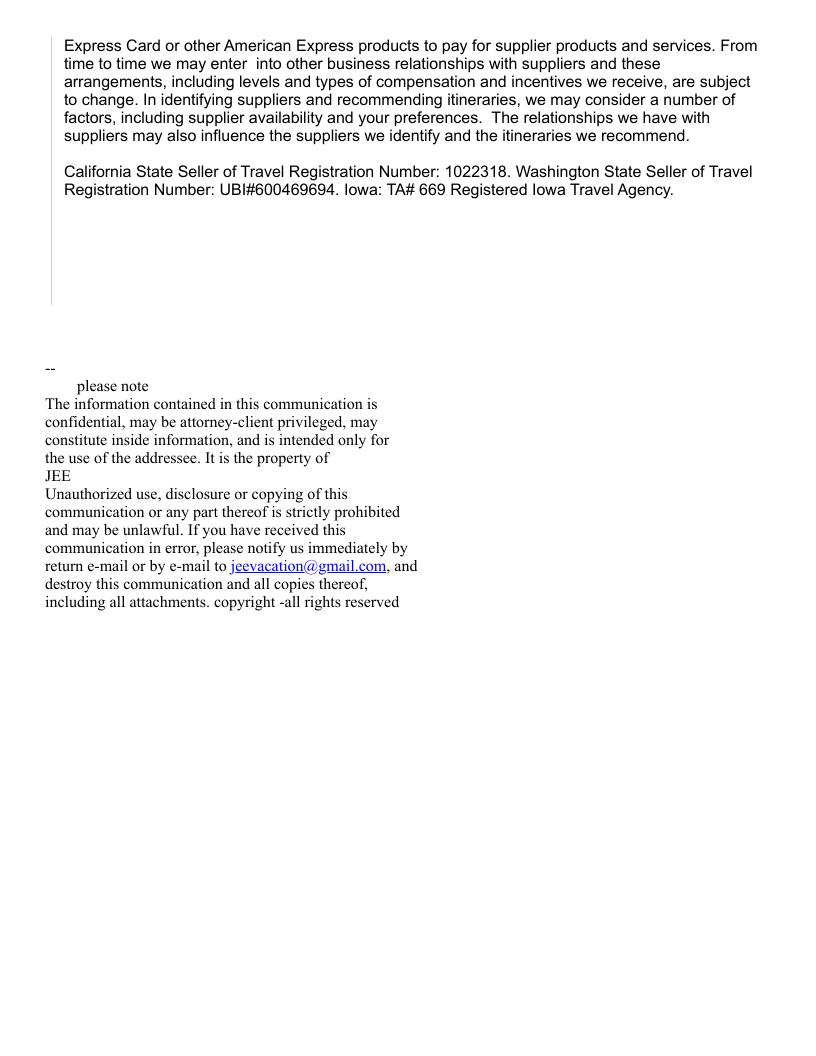 Express Card or other American Express products to pay for supplier products and services. From time to time we may enter into other business relationships with suppliers and these arrangements, including levels and types of compensation and incentives we receive, are subject to change. In identifying suppliers and recommending itineraries, we may consider a number of factors, including supplier availability and your preferences. The relationships we have with suppliers may also influence the suppliers we identify and the itineraries we recommend.

California State Seller of Travel Registration Number: 1022318. Washington State Seller of Travel Registration Number: UBI#600469694. Iowa: TA# 669 Registered Iowa Travel Agency.

--
please note
The information contained in this communication is confidential, may be attorney-client privileged, may constitute inside information, and is intended only for the use of the addressee. It is the property of
JEE
Unauthorized use, disclosure or copying of this communication or any part thereof is strictly prohibited and may be unlawful. If you have received this communication in error, please notify us immediately by return e-mail or by e-mail to jeevacation@gmail.com, and destroy this communication and all copies thereof, including all attachments. copyright -all rights reserved